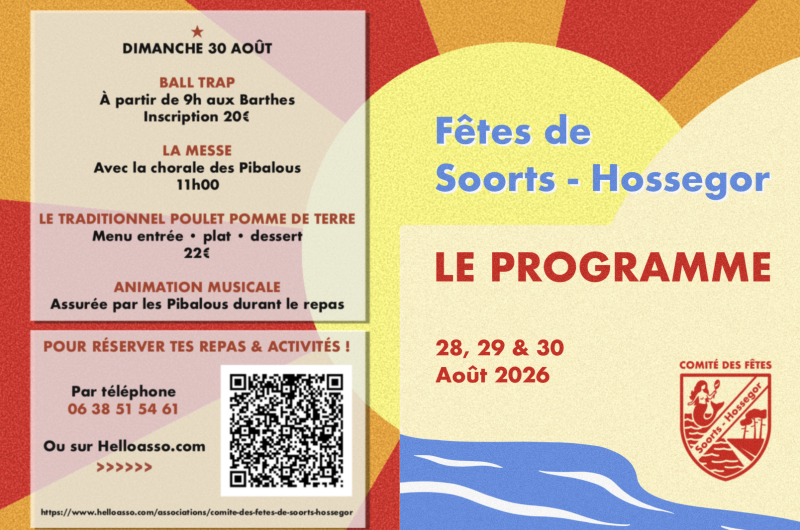 ★
DIMANCHE 30 AOÛT

BALL TRAP
À partir de 9h aux Barthes
Inscription 20€

LA MESSE
Avec la chorale des Pibalous
11h00

LE TRADITIONNEL POULET POMME DE TERRE
Menu entrée • plat • dessert
22€

ANIMATION MUSICALE
Assurée par les Pibalous durant le repas

POUR RÉSERVER TES REPAS & ACTIVITÉS !

Par téléphone
06 38 51 54 61

Ou sur Helloasso.com
>>>>>>

https://www.helloasso.com/associations/comite-des-fetes-de-soorts-hossegor

Fêtes de
Soorts - Hossegor

LE PROGRAMME

28, 29 & 30
Août 2026

COMITÉ DES FÊTES
Soorts - Hossegor